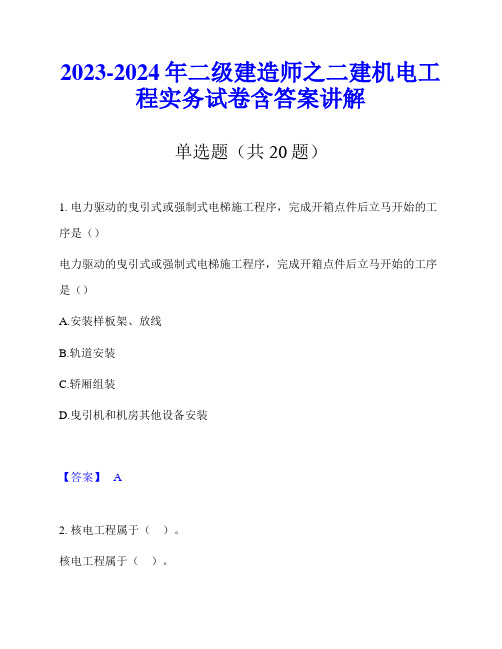 2023-2024 年二级建造师之二建机电工程实务试卷含答案讲解

单选题（共 20 题）

1. 电力驱动的曳引式或强制式电梯施工程序，完成开箱点件后立马开始的工序是（）

电力驱动的曳引式或强制式电梯施工程序，完成开箱点件后立马开始的工序是（）

A.安装样板架、放线

B.轨道安装

C.轿厢组装

D.曳引机和机房其他设备安装

【答案】 A

2. 核电工程属于（ ）。

核电工程属于（ ）。